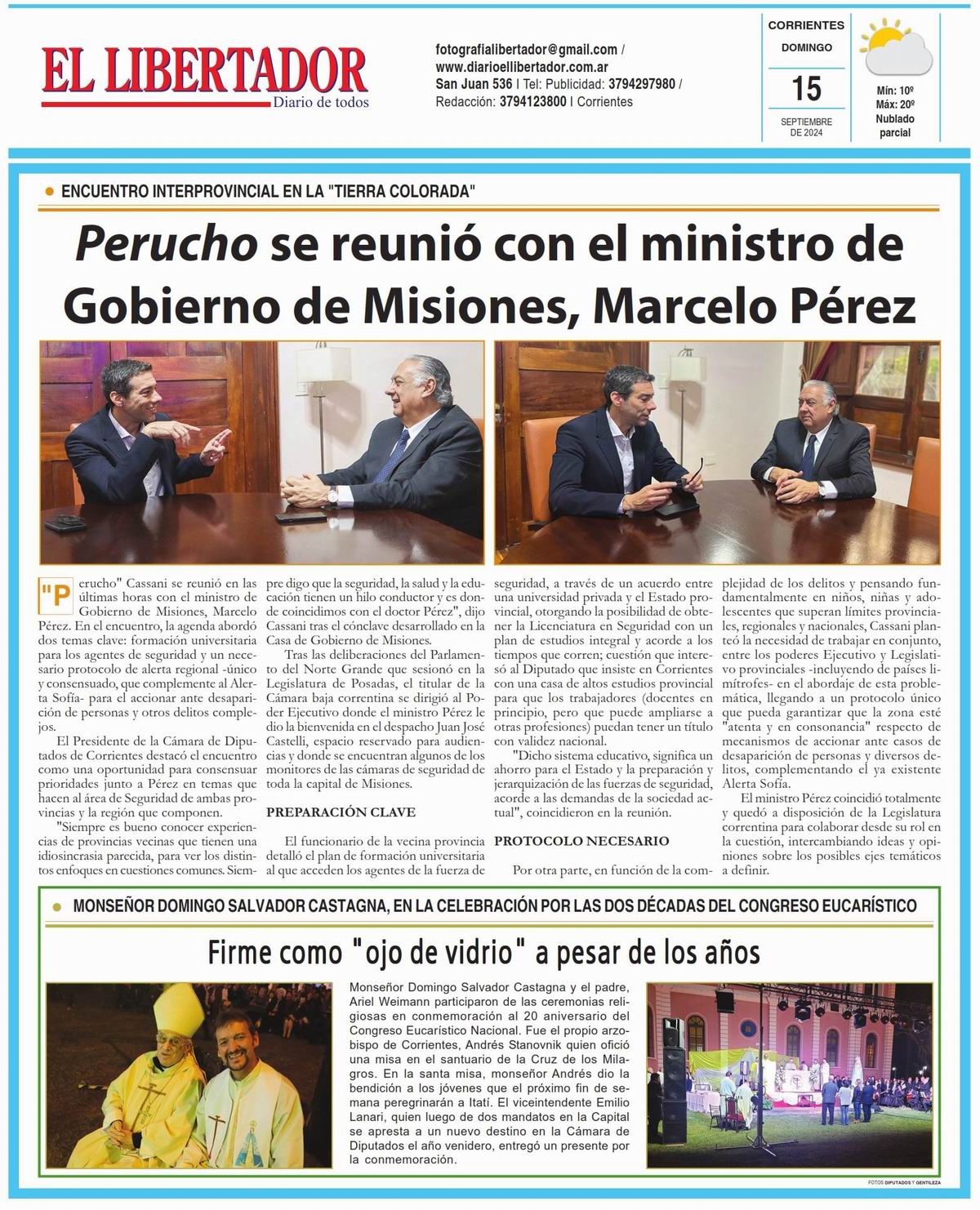 EL LIBERTADOR
Diario de todos

fotografialibertador@gmail.com / www.diarioellibertador.com.ar
San Juan 536 | Tel: Publicidad: 3794297980 / Redacción: 3794123800 | Corrientes

CORRIENTES
DOMINGO
15
SEPTIEMBRE DE 2024

Mín: 10º
Máx: 20º
Nublado parcial

• ENCUENTRO INTERPROVINCIAL EN LA "TIERRA COLORADA"

Perucho se reunió con el ministro de Gobierno de Misiones, Marcelo Pérez

"Perucho" Cassani se reunió en las últimas horas con el ministro de Gobierno de Misiones, Marcelo Pérez. En el encuentro, la agenda abordó dos temas clave: formación universitaria para los agentes de seguridad y un necesario protocolo de alerta regional -único y consensuado, que complemente al Alerta Sofía- para el accionar ante desaparición de personas y otros delitos complejos.

El Presidente de la Cámara de Diputados de Corrientes destacó el encuentro como una oportunidad para consensuar prioridades junto a Pérez en temas que hacen al área de Seguridad de ambas provincias y la región que componen.

"Siempre es bueno conocer experiencias de provincias vecinas que tienen una idiosincrasia parecida, para ver los distintos enfoques en cuestiones comunes. Siempre digo que la seguridad, la salud y la educación tienen un hilo conductor y es donde coincidimos con el doctor Pérez", dijo Cassani tras el cónclave desarrollado en la Casa de Gobierno de Misiones.

Tras las deliberaciones del Parlamento del Norte Grande que sesionó en la Legislatura de Posadas, el titular de la Cámara baja correntina se dirigió al Poder Ejecutivo donde el ministro Pérez le dio la bienvenida en el despacho Juan José Castelli, espacio reservado para audiencias y donde se encuentran algunos de los monitores de las cámaras de seguridad de toda la capital de Misiones.

PREPARACIÓN CLAVE

El funcionario de la vecina provincia detalló el plan de formación universitaria al que acceden los agentes de la fuerza de seguridad, a través de un acuerdo entre una universidad privada y el Estado provincial, otorgando la posibilidad de obtener la Licenciatura en Seguridad con un plan de estudios integral y acorde a los tiempos que corren; cuestión que interesó al Diputado que insiste en Corrientes con una casa de altos estudios provincial para que los trabajadores (docentes en principio, pero que puede ampliarse a otras profesiones) puedan tener un título con validez nacional.

"Dicho sistema educativo, significa un ahorro para el Estado y la preparación y jerarquización de las fuerzas de seguridad, acorde a las demandas de la sociedad actual", coincidieron en la reunión.

PROTOCOLO NECESARIO

Por otra parte, en función de la complejidad de los delitos y pensando fundamentalmente en niños, niñas y adolescentes que superan límites provinciales, regionales y nacionales, Cassani planteó la necesidad de trabajar en conjunto, entre los poderes Ejecutivo y Legislativo provinciales -incluyendo de países limítrofes- en el abordaje de esta problemática, llegando a un protocolo único que pueda garantizar que la zona esté "atenta y en consonancia" respecto de mecanismos de accionar ante casos de desaparición de personas y diversos delitos, complementando el ya existente Alerta Sofía.

El ministro Pérez coincidió totalmente y quedó a disposición de la Legislatura correntina para colaborar desde su rol en la cuestión, intercambiando ideas y opiniones sobre los posibles ejes temáticos a definir.

• MONSEÑOR DOMINGO SALVADOR CASTAGNA, EN LA CELEBRACIÓN POR LAS DOS DÉCADAS DEL CONGRESO EUCARÍSTICO

Firme como "ojo de vidrio" a pesar de los años

Monseñor Domingo Salvador Castagna y el padre, Ariel Weimann participaron de las ceremonias religiosas en conmemoración al 20 aniversario del Congreso Eucarístico Nacional. Fue el propio arzobispo de Corrientes, Andrés Stanovnik quien ofició una misa en el santuario de la Cruz de los Milagros. En la santa misa, monseñor Andrés dio la bendición a los jóvenes que el próximo fin de semana peregrinarán a Itatí. El viceintendente Emilio Lanari, quien luego de dos mandatos en la Capital se apresta a un nuevo destino en la Cámara de Diputados el año venidero, entregó un presente por la conmemoración.

FOTOS DIPUTADOS Y GENTILEZA